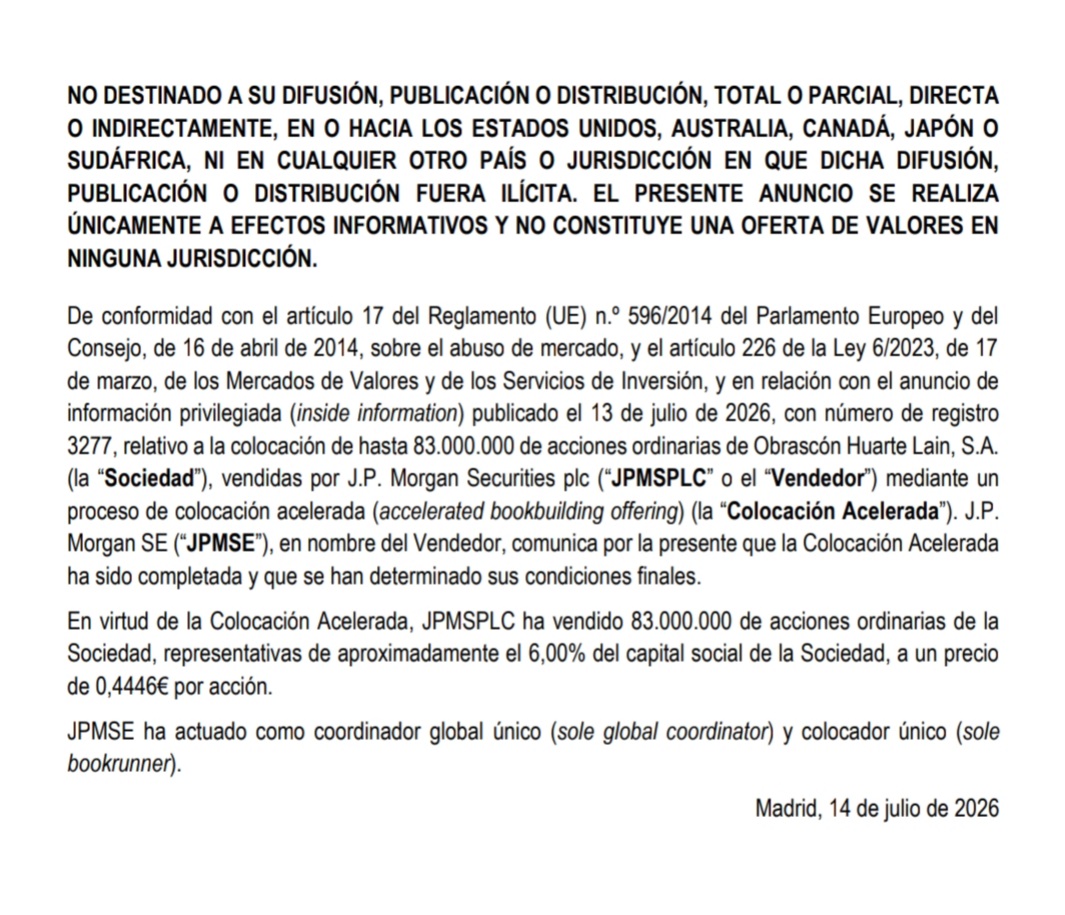 NO DESTINADO A SU DIFUSIÓN, PUBLICACIÓN O DISTRIBUCIÓN, TOTAL O PARCIAL, DIRECTA O INDIRECTAMENTE, EN O HACIA LOS ESTADOS UNIDOS, AUSTRALIA, CANADÁ, JAPÓN O SUDÁFRICA, NI EN CUALQUIER OTRO PAÍS O JURISDICCIÓN EN QUE DICHA DIFUSIÓN, PUBLICACIÓN O DISTRIBUCIÓN FUERA ILÍCITA. EL PRESENTE ANUNCIO SE REALIZA ÚNICAMENTE A EFECTOS INFORMATIVOS Y NO CONSTITUYE UNA OFERTA DE VALORES EN NINGUNA JURISDICCIÓN.

De conformidad con el artículo 17 del Reglamento (UE) n.º 596/2014 del Parlamento Europeo y del Consejo, de 16 de abril de 2014, sobre el abuso de mercado, y el artículo 226 de la Ley 6/2023, de 17 de marzo, de los Mercados de Valores y de los Servicios de Inversión, y en relación con el anuncio de información privilegiada (inside information) publicado el 13 de julio de 2026, con número de registro 3277, relativo a la colocación de hasta 83.000.000 de acciones ordinarias de Obrascón Huarte Lain, S.A. (la "Sociedad"), vendidas por J.P. Morgan Securities plc ("JPMSPLC" o el "Vendedor") mediante un proceso de colocación acelerada (accelerated bookbuilding offering) (la "Colocación Acelerada"). J.P. Morgan SE ("JPMSE"), en nombre del Vendedor, comunica por la presente que la Colocación Acelerada ha sido completada y que se han determinado sus condiciones finales.

En virtud de la Colocación Acelerada, JPMSPLC ha vendido 83.000.000 de acciones ordinarias de la Sociedad, representativas de aproximadamente el 6,00% del capital social de la Sociedad, a un precio de 0,4446€ por acción.

JPMSE ha actuado como coordinador global único (sole global coordinator) y colocador único (sole bookrunner).

Madrid, 14 de julio de 2026